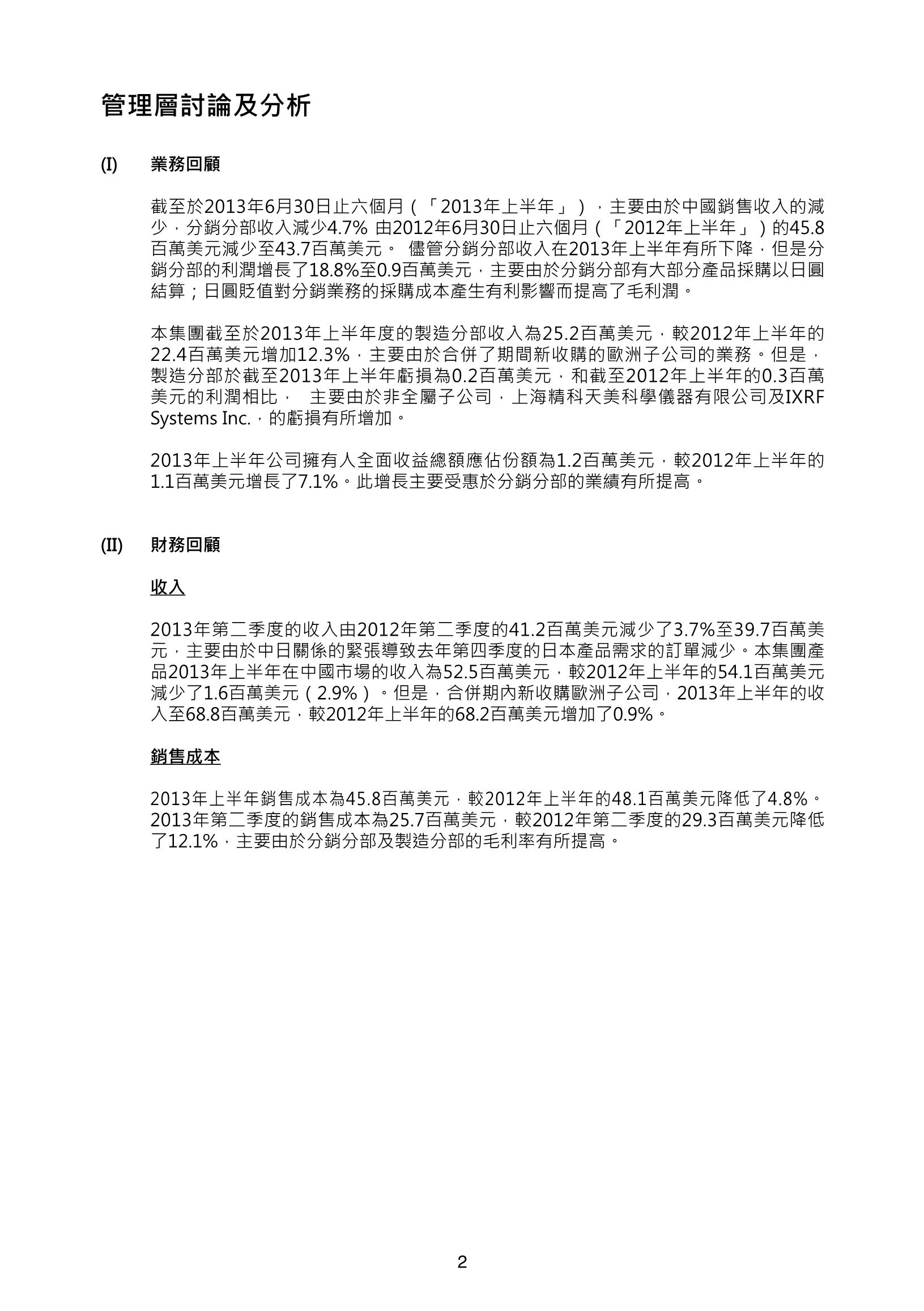 管理層討論及分析

(I) 業務回顧

截至於2013年6月30日止六個月（「2013年上半年」），主要由於中國銷售收入的減少，分銷分部收入減少4.7% 由2012年6月30日止六個月（「2012年上半年」）的45.8百萬美元減少至43.7百萬美元。 儘管分銷分部收入在2013年上半年有所下降，但是分銷分部的利潤增長了18.8%至0.9百萬美元，主要由於分銷分部有大部分產品採購以日圓結算；日圓貶值對分銷業務的採購成本產生有利影響而提高了毛利潤。

本集團截至於2013年上半年度的製造分部收入為25.2百萬美元，較2012年上半年的22.4百萬美元增加12.3%，主要由於合併了期間新收購的歐洲子公司的業務。但是，製造分部於截至2013年上半年虧損為0.2百萬美元，和截至2012年上半年的0.3百萬美元的利潤相比， 主要由於非全屬子公司，上海精科天美科學儀器有限公司及IXRF Systems Inc.，的虧損有所增加。

2013年上半年公司擁有人全面收益總額應佔份額為1.2百萬美元，較2012年上半年的1.1百萬美元增長了7.1%。此增長主要受惠於分銷分部的業績有所提高。

(II) 財務回顧

收入

2013年第二季度的收入由2012年第二季度的41.2百萬美元減少了3.7%至39.7百萬美元，主要由於中日關係的緊張導致去年第四季度的日本產品需求的訂單減少。本集團產品2013年上半年在中國市場的收入為52.5百萬美元，較2012年上半年的54.1百萬美元減少了1.6百萬美元（2.9%）。但是，合併期內新收購歐洲子公司，2013年上半年的收入至68.8百萬美元，較2012年上半年的68.2百萬美元增加了0.9%。

銷售成本

2013年上半年銷售成本為45.8百萬美元，較2012年上半年的48.1百萬美元降低了4.8%。2013年第二季度的銷售成本為25.7百萬美元，較2012年第二季度的29.3百萬美元降低了12.1%，主要由於分銷分部及製造分部的毛利率有所提高。

2